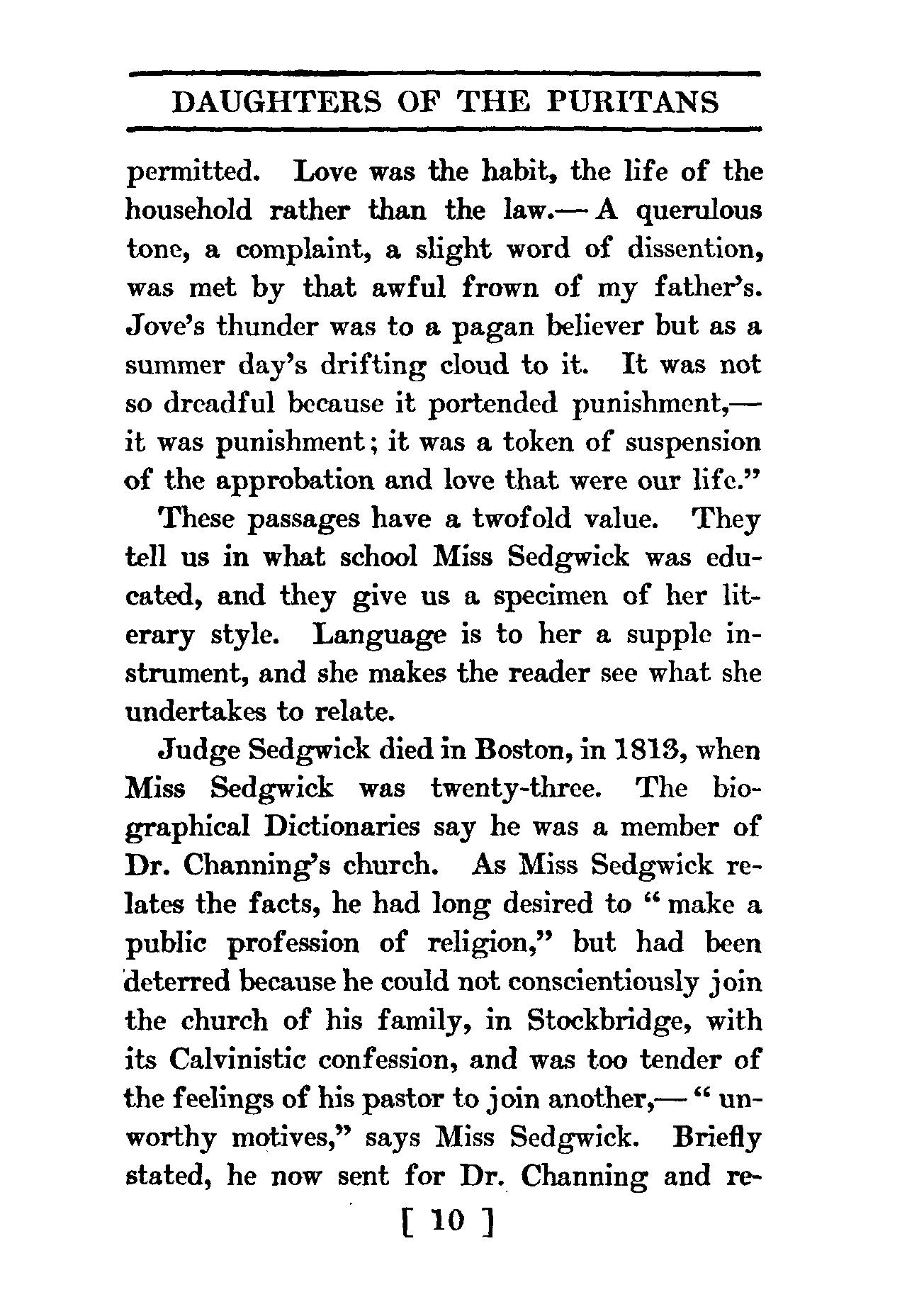 DAUGHTERS OF THE PURITANS

permitted. Love was the habit, the life of the household rather than the law.— A querulous tone, a complaint, a slight word of dissention, was met by that awful frown of my father's. Jove's thunder was to a pagan believer but as a summer day's drifting cloud to it. It was not so dreadful because it portended punishment,— it was punishment; it was a token of suspension of the approbation and love that were our life."

These passages have a twofold value. They tell us in what school Miss Sedgwick was educated, and they give us a specimen of her literary style. Language is to her a supple instrument, and she makes the reader see what she undertakes to relate.

Judge Sedgwick died in Boston, in 1813, when Miss Sedgwick was twenty-three. The biographical Dictionaries say he was a member of Dr. Channing's church. As Miss Sedgwick relates the facts, he had long desired to "make a public profession of religion," but had been deterred because he could not conscientiously join the church of his family, in Stockbridge, with its Calvinistic confession, and was too tender of the feelings of his pastor to join another,— "unworthy motives," says Miss Sedgwick. Briefly stated, he now sent for Dr. Channing and re-

[ 10 ]